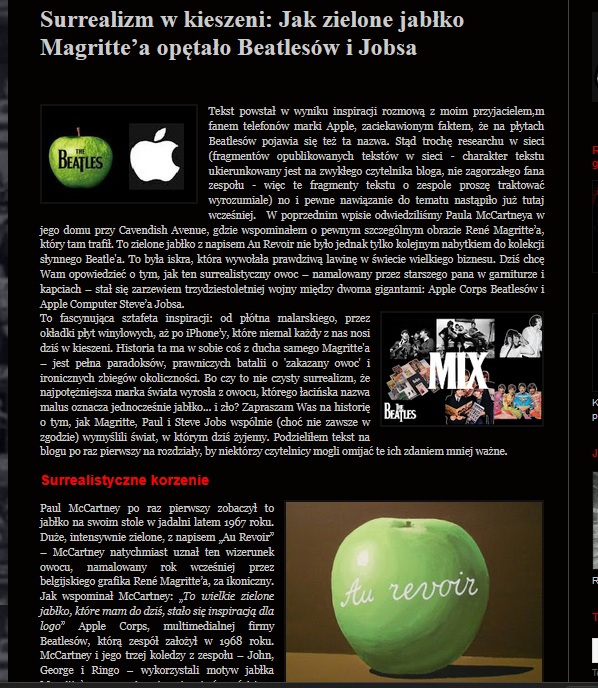 Surrealizm w kieszeni: Jak zielone jabłko Magritte'a opętało Beatlesów i Jobsa

THE BEATLES

Tekst powstał w wyniku inspiracji rozmową z moim przyjacielem,m fanem telefonów marki Apple, zaciekawionym faktem, że na płytach Beatlesów pojawia się też ta nazwa. Stąd trochę researchu w sieci (fragmentów opublikowanych tekstów w sieci - charakter tekstu ukierunkowany jest na zwykłego czytelnika bloga, nie zagorzałego fana zespołu - więc te fragmenty tekstu o zespole proszę traktować wyrozumiale) no i pewne nawiązanie do tematu nastąpiło już tutaj wcześniej. W poprzednim wpisie odwiedziliśmy Paula McCartneya w jego domu przy Cavendish Avenue, gdzie wspominałem o pewnym szczególnym obrazie René Magritte'a, który tam trafił. To zielone jabłko z napisem Au Revoir nie było jednak tylko kolejnym nabytkiem do kolekcji słynnego Beatle'a. To była iskra, która wywołała prawdziwą lawinę w świecie wielkiego biznesu. Dziś chcę Wam opowiedzieć o tym, jak ten surrealistyczny owoc – namalowany przez starszego pana w garniturze i kapciach – stał się zarzewiem trzydziestoletniej wojny między dwoma gigantami: Apple Corps Beatlesów i Apple Computer Steve'a Jobsa.

To fascynująca sztafeta inspiracji: od płótna malarskiego, przez okładki płyt winylowych, aż po iPhone'y, które niemal każdy z nas nosi dziś w kieszeni. Historia ta ma w sobie coś z ducha samego Magritte'a – jest pełna paradoksów, prawniczych batalii o 'zakazany owoc' i ironicznych zbiegów okoliczności. Bo czy to nie czysty surrealizm, że najpotężniejsza marka świata wyrosła z owocu, którego łacińska nazwa malus oznacza jednocześnie jabłko... i zło? Zapraszam Was na historię o tym, jak Magritte, Paul i Steve Jobs wspólnie (choć nie zawsze w zgodzie) wymyślili świat, w którym dziś żyjemy. Podzieliłem tekst na blogu po raz pierwszy na rozdziały, by niektórzy czytelnicy mogli omijać te ich zdaniem mniej ważne.

MIX
THE BEATLES

Surrealistyczne korzenie

Paul McCartney po raz pierwszy zobaczył to jabłko na swoim stole w jadalni latem 1967 roku. Duże, intensywnie zielone, z napisem „Au Revoir" – McCartney natychmiast uznał ten wizerunek owocu, namalowany rok wcześniej przez belgijskiego grafika René Magritte'a, za ikoniczny. Jak wspominał McCartney: „To wielkie zielone jabłko, które mam do dziś, stało się inspiracją dla logo" Apple Corps, multimedialnej firmy Beatlesów, którą zespół założył w 1968 roku. McCartney i jego trzej koledzy z zespołu – John, George i Ringo – wykorzystali motyw jabłka

Au revoir